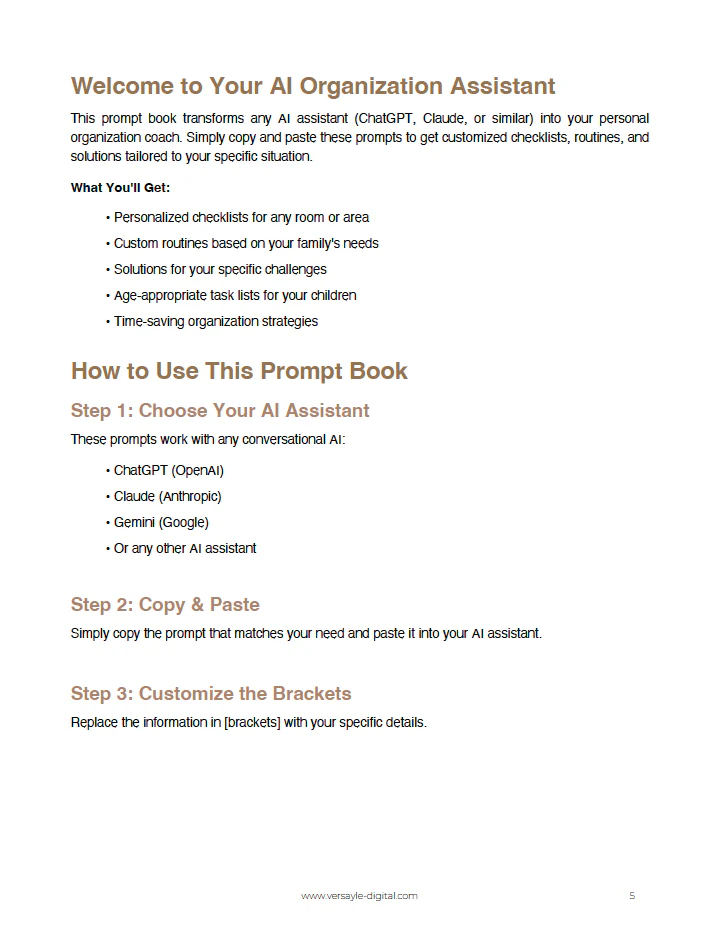 Welcome to Your AI Organization Assistant

This prompt book transforms any AI assistant (ChatGPT, Claude, or similar) into your personal organization coach. Simply copy and paste these prompts to get customized checklists, routines, and solutions tailored to your specific situation.

What You'll Get:

• Personalized checklists for any room or area
• Custom routines based on your family's needs
• Solutions for your specific challenges
• Age-appropriate task lists for your children
• Time-saving organization strategies

How to Use This Prompt Book

Step 1: Choose Your AI Assistant

These prompts work with any conversational AI:

• ChatGPT (OpenAI)
• Claude (Anthropic)
• Gemini (Google)
• Or any other AI assistant

Step 2: Copy & Paste

Simply copy the prompt that matches your need and paste it into your AI assistant.

Step 3: Customize the Brackets

Replace the information in [brackets] with your specific details.

www.versayle-digital.com 5